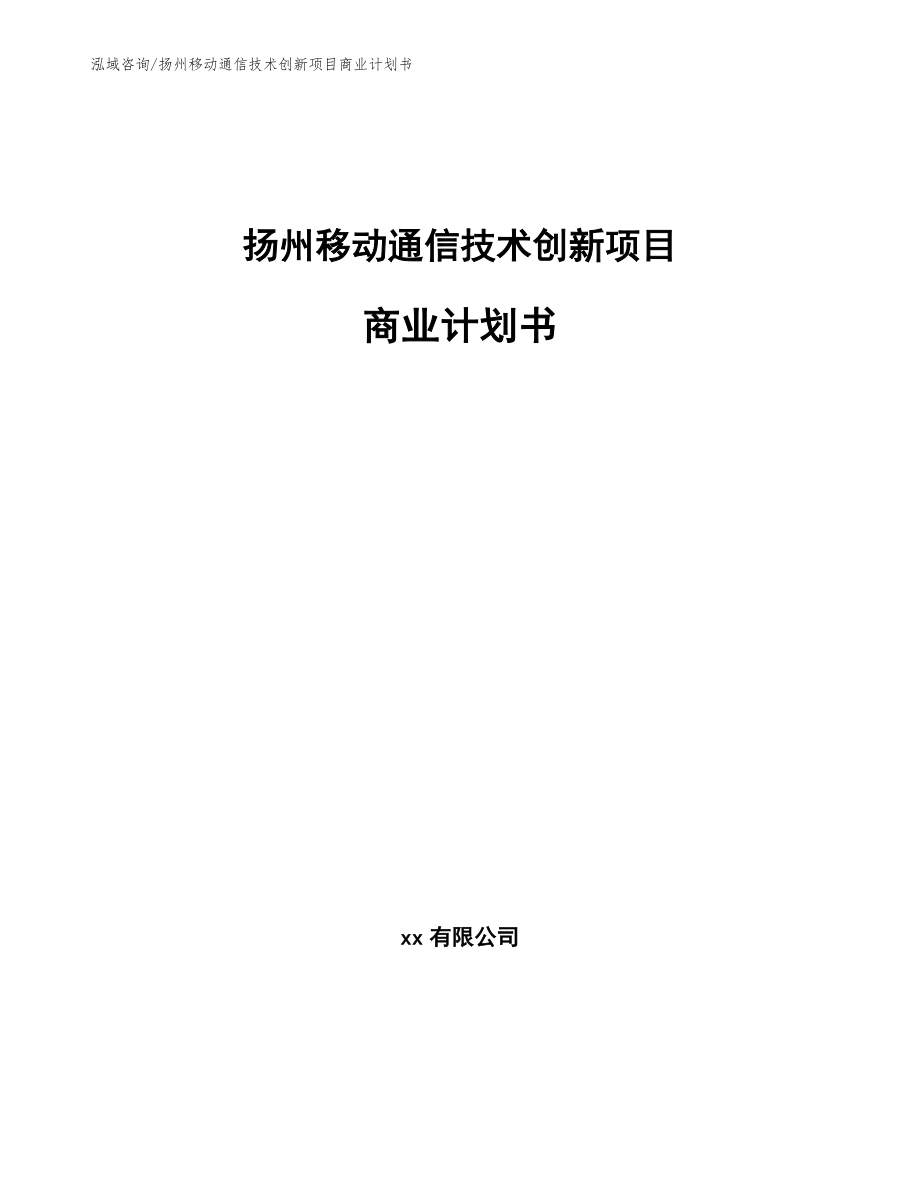 泓域咨询/扬州移动通信技术创新项目商业计划书

扬州移动通信技术创新项目

商业计划书

xx有限公司